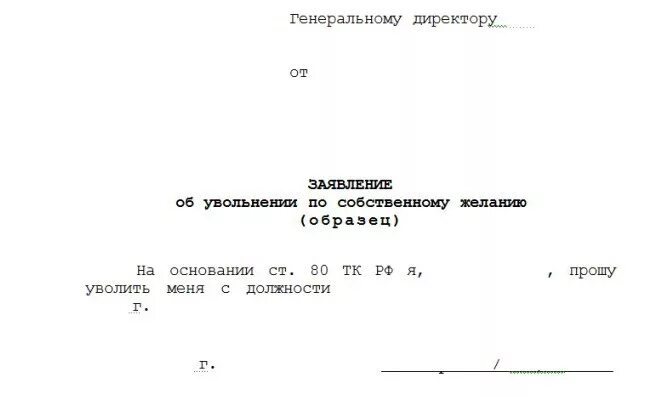 Генеральному директору

от

ЗАЯВЛЕНИЕ
об увольнении по собственному желанию
(образец)

На основании ст. 80 ТК РФ я, , прошу уволить меня с должности г.

г. /